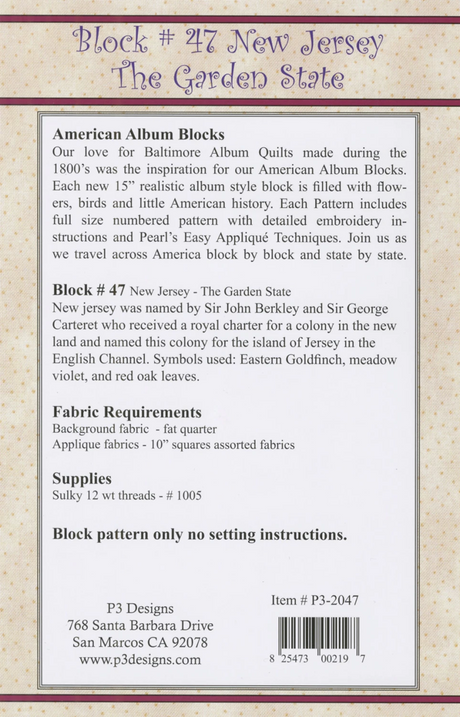 Block # 47 New Jersey
The Garden State

American Album Blocks
Our love for Baltimore Album Quilts made during the 1800's was the inspiration for our American Album Blocks. Each new 15" realistic album style block is filled with flowers, birds and little American history. Each Pattern includes full size numbered pattern with detailed embroidery instructions and Pearl's Easy Appliqué Techniques. Join us as we travel across America block by block and state by state.

Block # 47 New Jersey - The Garden State
New jersey was named by Sir John Berkley and Sir George Carteret who received a royal charter for a colony in the new land and named this colony for the island of Jersey in the English Channel. Symbols used: Eastern Goldfinch, meadow violet, and red oak leaves.

Fabric Requirements
Background fabric - fat quarter
Applique fabrics - 10" squares assorted fabrics

Supplies
Sulky 12 wt threads - # 1005

Block pattern only no setting instructions.

P3 Designs
768 Santa Barbara Drive
San Marcos CA 92078
www.p3designs.com

Item # P3-2047

8 25473 00219 7